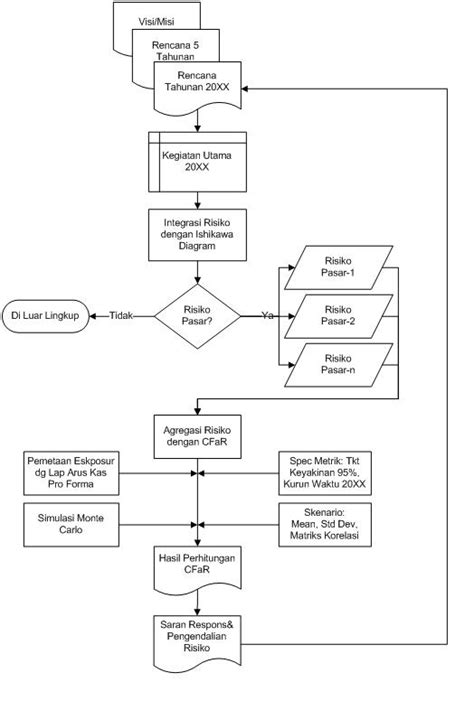 Visi/Misi

Rencana 5 Tahunan

Rencana Tahunan 20XX

Kegiatan Utama 20XX

Integrasi Risiko dengan Ishikawa Diagram

Risiko Pasar?

Tidak

Di Luar Lingkup

Ya

Risiko Pasar-1

Risiko Pasar-2

Risiko Pasar-n

Agregasi Risiko dengan CFaR

Pemetaan Eskposur dg Lap Arus Kas Pro Forma

Spec Metrik: Tkt Keyakinan 95%, Kurun Waktu 20XX

Simulasi Monte Carlo

Skenario: Mean, Std Dev, Matriks Korelasi

Hasil Perhitungan CFaR

Saran Respons& Pengendalian Risiko